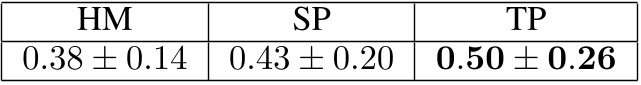 | HM | SP | TP |
|---|---|---|
| $0.38 \pm 0.14$ | $0.43 \pm 0.20$ | $\mathbf{0.50 \pm 0.26}$ |